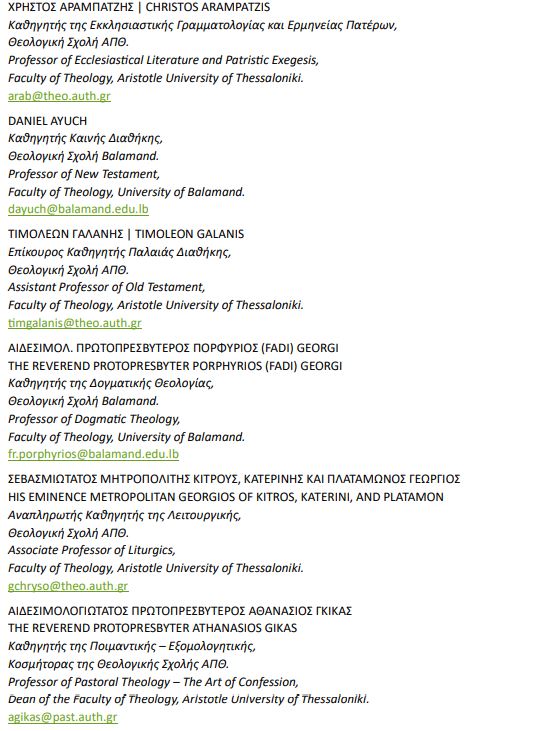 ΧΡΗΣΤΟΣ ΑΡΑΜΠΑΤΖΗΣ | CHRISTOS ARAMPATZIS
Καθηγητής της Εκκλησιαστικής Γραμματολογίας και Ερμηνείας Πατέρων,
Θεολογική Σχολή ΑΠΘ.
Professor of Ecclesiastical Literature and Patristic Exegesis,
Faculty of Theology, Aristotle University of Thessaloniki.
arab@theo.auth.gr

DANIEL AYUCH
Καθηγητής Καινής Διαθήκης,
Θεολογική Σχολή Balamand.
Professor of New Testament,
Faculty of Theology, University of Balamand.
dayuch@balamand.edu.lb

ΤΙΜΟΛΕΩΝ ΓΑΛΑΝΗΣ | TIMOLEON GALANIS
Επίκουρος Καθηγητής Παλαιάς Διαθήκης,
Θεολογική Σχολή ΑΠΘ.
Assistant Professor of Old Testament,
Faculty of Theology, Aristotle University of Thessaloniki.
timgalanis@theo.auth.gr

ΑΙΔΕΣΙΜΟΛ. ΠΡΩΤΟΠΡΕΣΒΥΤΕΡΟΣ ΠΟΡΦΥΡΙΟΣ (FADI) GEORGI
THE REVEREND PROTOPRESBYTER PORPHYRIOS (FADI) GEORGI
Καθηγητής της Δογματικής Θεολογίας,
Θεολογική Σχολή Balamand.
Professor of Dogmatic Theology,
Faculty of Theology, University of Balamand.
fr.porphyrios@balamand.edu.lb

ΣΕΒΑΣΜΙΩΤΑΤΟΣ ΜΗΤΡΟΠΟΛΙΤΗΣ ΚΙΤΡΟΥΣ, ΚΑΤΕΡΙΝΗΣ ΚΑΙ ΠΛΑΤΑΜΩΝΟΣ ΓΕΩΡΓΙΟΣ
HIS EMINENCE METROPOLITAN GEORGIOS OF KITROS, KATERINI, AND PLATAMON
Αναπληρωτής Καθηγητής της Λειτουργικής,
Θεολογική Σχολή ΑΠΘ.
Associate Professor of Liturgics,
Faculty of Theology, Aristotle University of Thessaloniki.
gchryso@theo.auth.gr

ΑΙΔΕΣΙΜΟΛΟΓΙΩΤΑΤΟΣ ΠΡΩΤΟΠΡΕΣΒΥΤΕΡΟΣ ΑΘΑΝΑΣΙΟΣ ΓΚΙΚΑΣ
THE REVEREND PROTOPRESBYTER ATHANASIOS GIKAS
Καθηγητής της Ποιμαντικής – Εξομολογητικής,
Κοσμήτορας της Θεολογικής Σχολής ΑΠΘ.
Professor of Pastoral Theology – The Art of Confession,
Dean of the Faculty of Theology, Aristotle University of Thessaloniki.
agikas@past.auth.gr